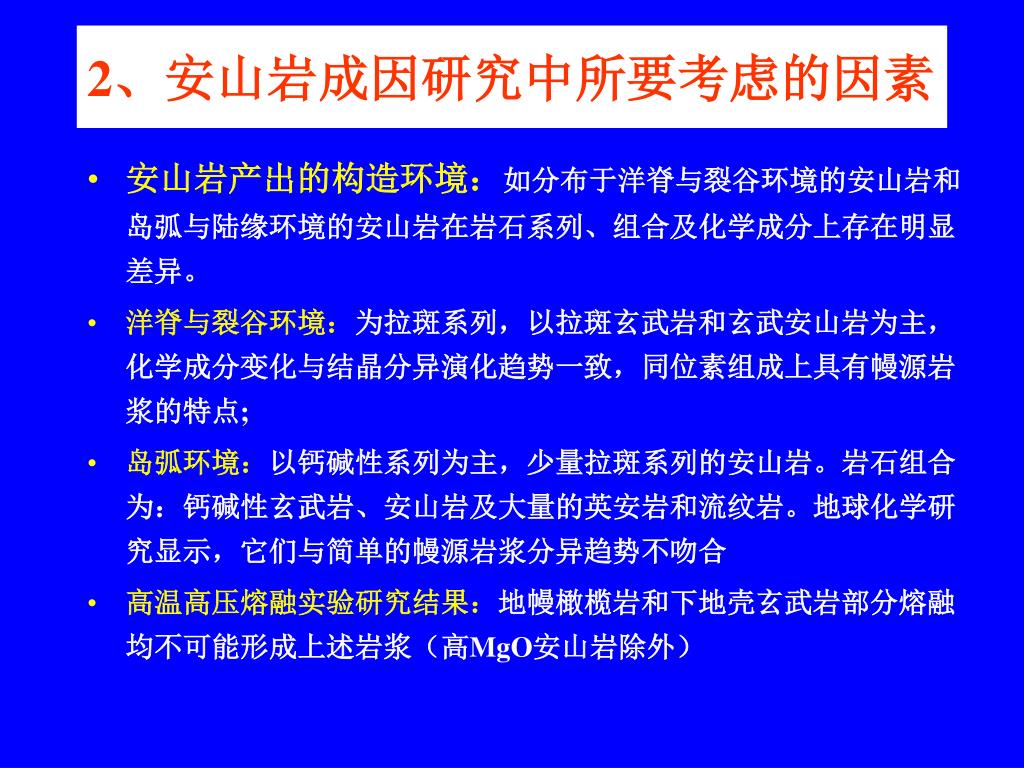 2、安山岩成因研究中所要考虑的因素

• 安山岩产出的构造环境：如分布于洋脊与裂谷环境的安山岩和岛弧与陆缘环境的安山岩在岩石系列、组合及化学成分上存在明显差异。

• 洋脊与裂谷环境：为拉斑系列，以拉斑玄武岩和玄武安山岩为主，化学成分变化与结晶分异演化趋势一致，同位素组成上具有幔源岩浆的特点;

• 岛弧环境：以钙碱性系列为主，少量拉斑系列的安山岩。岩石组合为：钙碱性玄武岩、安山岩及大量的英安岩和流纹岩。地球化学研究显示，它们与简单的幔源岩浆分异趋势不吻合

• 高温高压熔融实验研究结果：地幔橄榄岩和下地壳玄武岩部分熔融均不可能形成上述岩浆（高MgO安山岩除外）